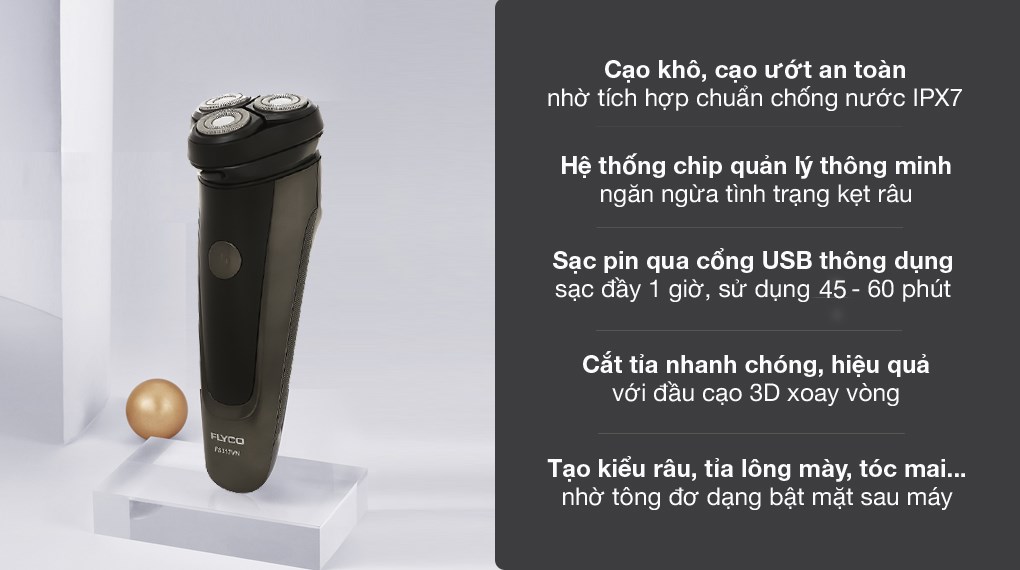 FLYCO
FS117VN

Cạo khô, cạo ướt an toàn
nhờ tích hợp chuẩn chống nước IPX7

Hệ thống chip quản lý thông minh
ngăn ngừa tình trạng kẹt râu

Sạc pin qua cổng USB thông dụng
sạc đầy 1 giờ, sử dụng 45 - 60 phút

Cắt tỉa nhanh chóng, hiệu quả
với đầu cạo 3D xoay vòng

Tạo kiểu râu, tỉa lông mày, tóc mai...
nhờ tông đơ dạng bật mặt sau máy